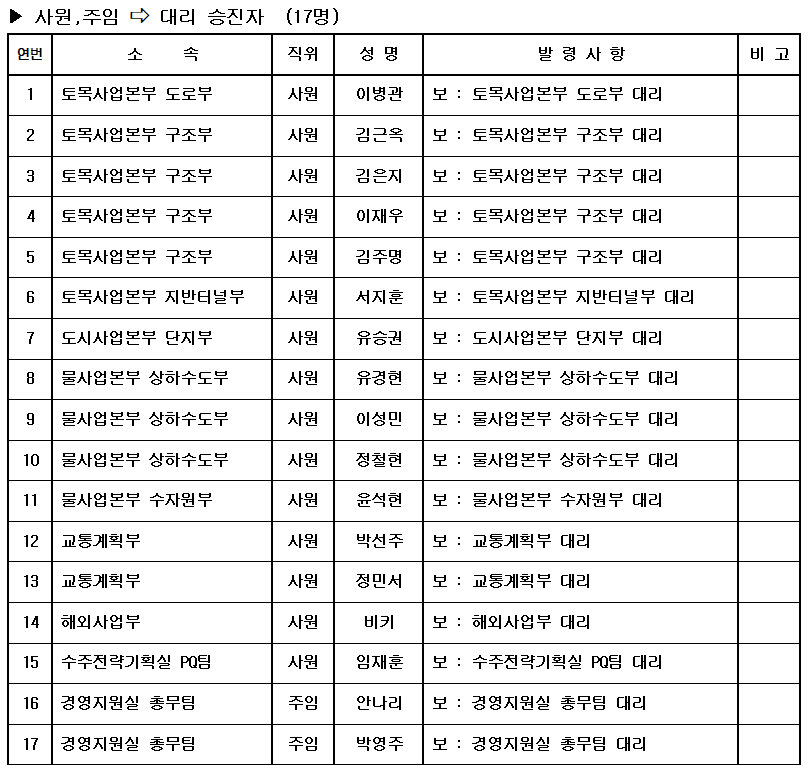 ▶ 사원,주임 ⇨ 대리 승진자 (17명)

| 연번 | 소 속 | 직위 | 성 명 | 발 령 사 항 | 비 고 |
|---|---|---|---|---|---|
| 1 | 토목사업본부 도로부 | 사원 | 이병관 | 보 : 토목사업본부 도로부 대리 | |
| 2 | 토목사업본부 구조부 | 사원 | 김근옥 | 보 : 토목사업본부 구조부 대리 | |
| 3 | 토목사업본부 구조부 | 사원 | 김은지 | 보 : 토목사업본부 구조부 대리 | |
| 4 | 토목사업본부 구조부 | 사원 | 이재우 | 보 : 토목사업본부 구조부 대리 | |
| 5 | 토목사업본부 구조부 | 사원 | 김주명 | 보 : 토목사업본부 구조부 대리 | |
| 6 | 토목사업본부 지반터널부 | 사원 | 서지훈 | 보 : 토목사업본부 지반터널부 대리 | |
| 7 | 도시사업본부 단지부 | 사원 | 유승권 | 보 : 도시사업본부 단지부 대리 | |
| 8 | 물사업본부 상하수도부 | 사원 | 유경현 | 보 : 물사업본부 상하수도부 대리 | |
| 9 | 물사업본부 상하수도부 | 사원 | 이성민 | 보 : 물사업본부 상하수도부 대리 | |
| 10 | 물사업본부 상하수도부 | 사원 | 정철현 | 보 : 물사업본부 상하수도부 대리 | |
| 11 | 물사업본부 수자원부 | 사원 | 윤석현 | 보 : 물사업본부 수자원부 대리 | |
| 12 | 교통계획부 | 사원 | 박선주 | 보 : 교통계획부 대리 | |
| 13 | 교통계획부 | 사원 | 정민서 | 보 : 교통계획부 대리 | |
| 14 | 해외사업부 | 사원 | 비키 | 보 : 해외사업부 대리 | |
| 15 | 수주전략기획실 PQ팀 | 사원 | 임재훈 | 보 : 수주전략기획실 PQ팀 대리 | |
| 16 | 경영지원실 총무팀 | 주임 | 안나리 | 보 : 경영지원실 총무팀 대리 | |
| 17 | 경영지원실 총무팀 | 주임 | 박영주 | 보 : 경영지원실 총무팀 대리 | |